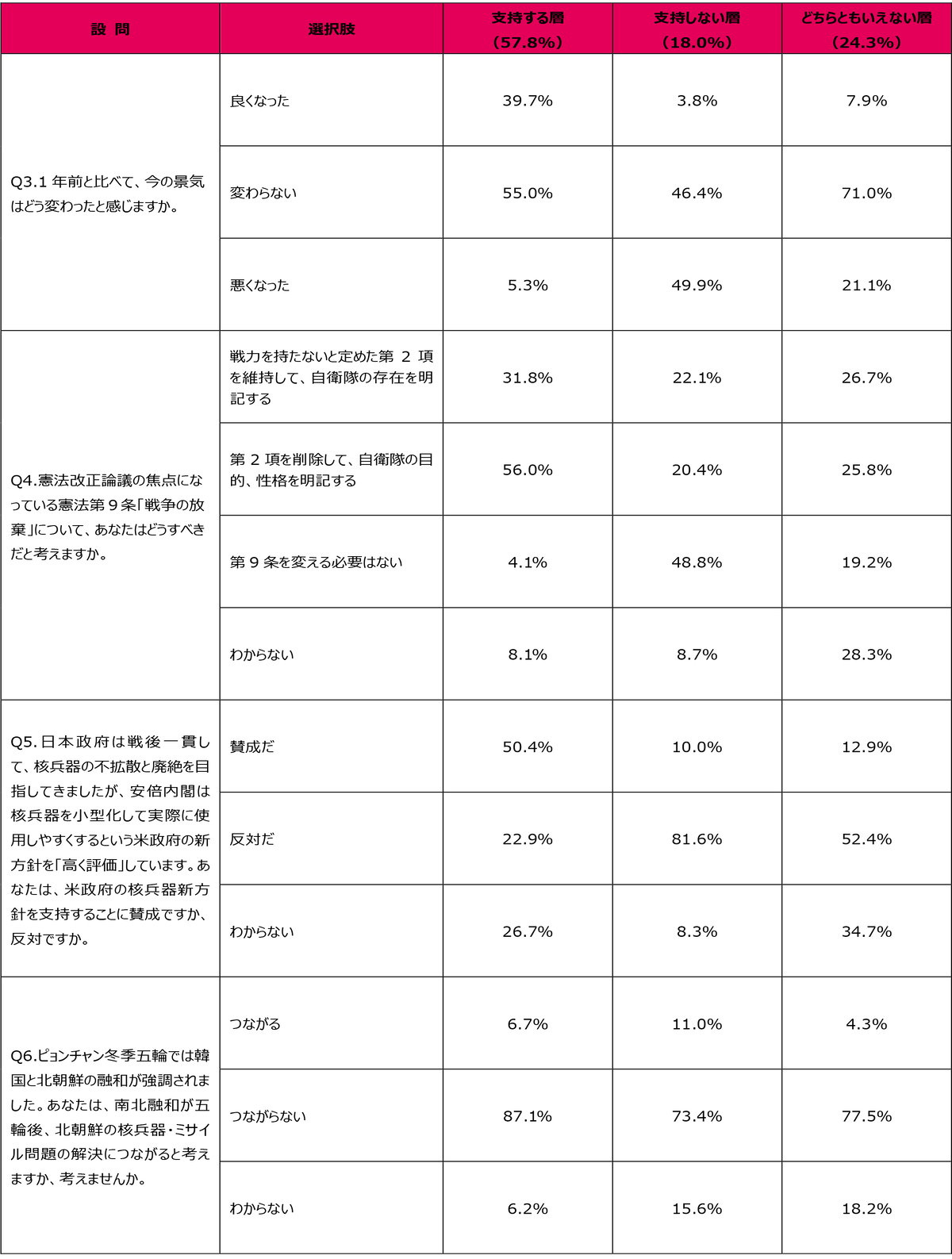 | 設 問 | 選択肢 | 支持する層（57.8%） | 支持しない層（18.0%） | どちらともいえない層（24.3%） |
|---|---|---|---|---|
| Q3.1 年前と比べて、今の景気はどう変わったと感じますか。 | 良くなった | 39.7% | 3.8% | 7.9% |
| | 変わらない | 55.0% | 46.4% | 71.0% |
| | 悪くなった | 5.3% | 49.9% | 21.1% |
| Q4.憲法改正論議の焦点になっている憲法第９条「戦争の放棄」について、あなたはどうすべきだと考えますか。 | 戦力を持たないと定めた第 2 項を維持して、自衛隊の存在を明記する | 31.8% | 22.1% | 26.7% |
| | 第 2 項を削除して、自衛隊の目的、性格を明記する | 56.0% | 20.4% | 25.8% |
| | 第 9 条を変える必要はない | 4.1% | 48.8% | 19.2% |
| | わからない | 8.1% | 8.7% | 28.3% |
| Q5.日本政府は戦後一貫して、核兵器の不拡散と廃絶を目指してきましたが、安倍内閣は核兵器を小型化して実際に使用しやすくするという米政府の新方針を「高く評価」しています。あなたは、米政府の核兵器新方針を支持することに賛成ですか、反対ですか。 | 賛成だ | 50.4% | 10.0% | 12.9% |
| | 反対だ | 22.9% | 81.6% | 52.4% |
| | わからない | 26.7% | 8.3% | 34.7% |
| Q6.ピョンチャン冬季五輪では韓国と北朝鮮の融和が強調されました。あなたは、南北融和が五輪後、北朝鮮の核兵器・ミサイル問題の解決につながると考えますか、考えませんか。 | つながる | 6.7% | 11.0% | 4.3% |
| | つながらない | 87.1% | 73.4% | 77.5% |
| | わからない | 6.2% | 15.6% | 18.2% |